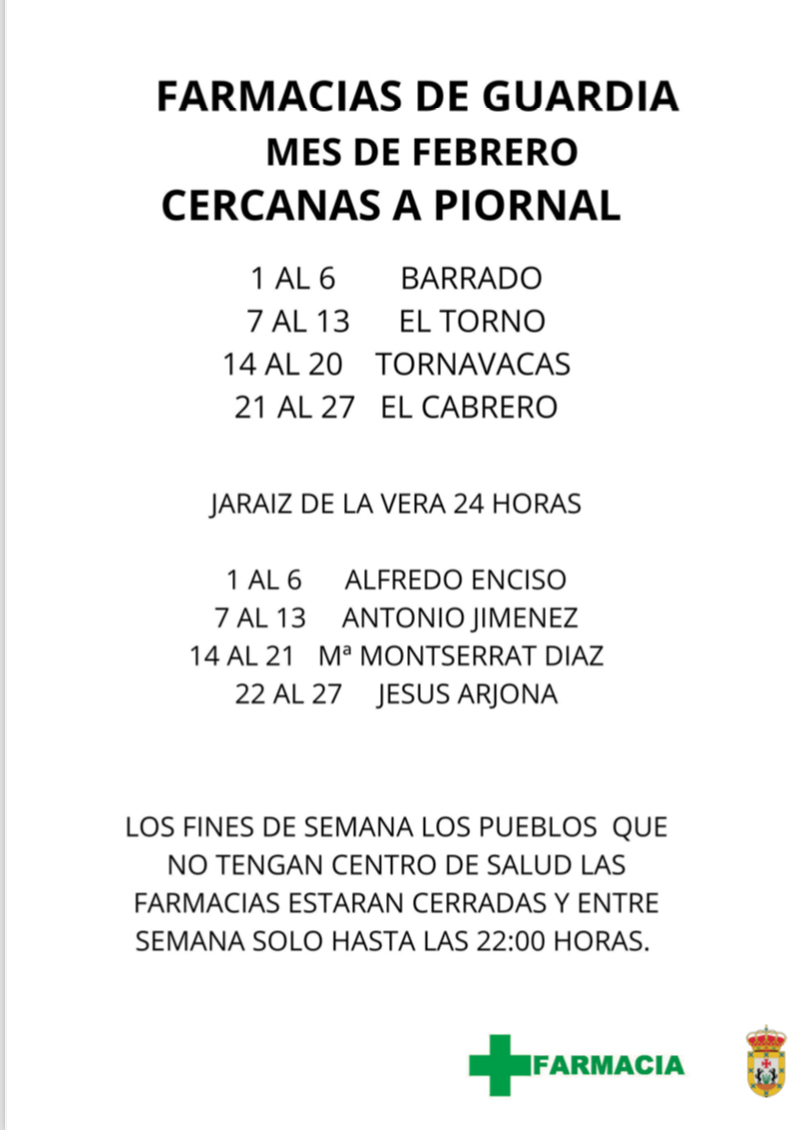 FARMACIAS DE GUARDIA
MES DE FEBRERO
CERCANAS A PIORNAL

1 AL 6 BARRADO
7 AL 13 EL TORNO
14 AL 20 TORNAVACAS
21 AL 27 EL CABRERO

JARAIZ DE LA VERA 24 HORAS

1 AL 6 ALFREDO ENCISO
7 AL 13 ANTONIO JIMENEZ
14 AL 21 Mª MONTSERRAT DIAZ
22 AL 27 JESUS ARJONA

LOS FINES DE SEMANA LOS PUEBLOS QUE NO TENGAN CENTRO DE SALUD LAS FARMACIAS ESTARAN CERRADAS Y ENTRE SEMANA SOLO HASTA LAS 22:00 HORAS.

FARMACIA